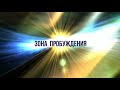 ЗОНА ПРОБУЖДЕНИЯ